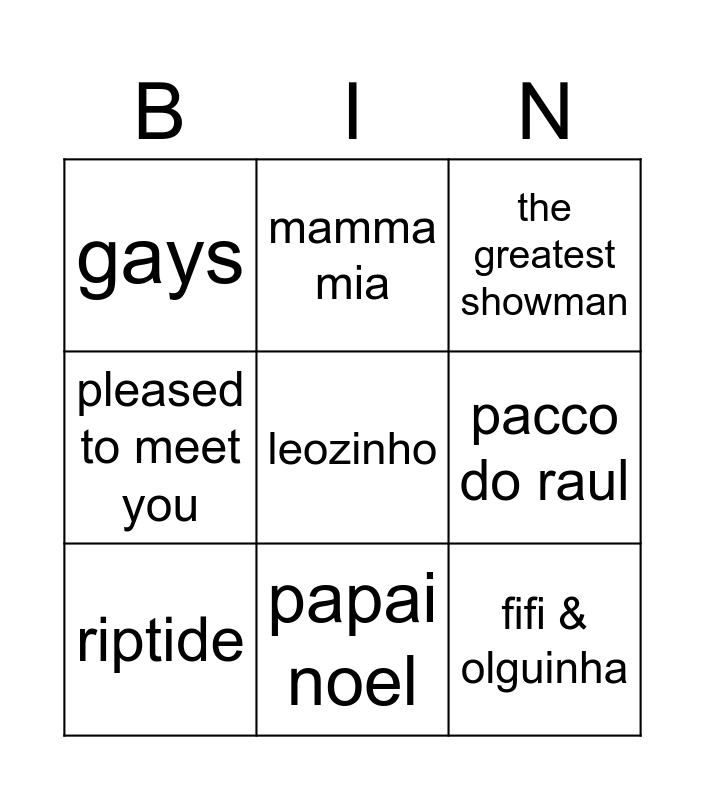 | B | I | N |
|---|---|---|
| gays | mamma mia | the greatest showman |
| pleased to meet you | leozinho | pacco do raul |
| riptide | papai noel | fifi & olguinha |